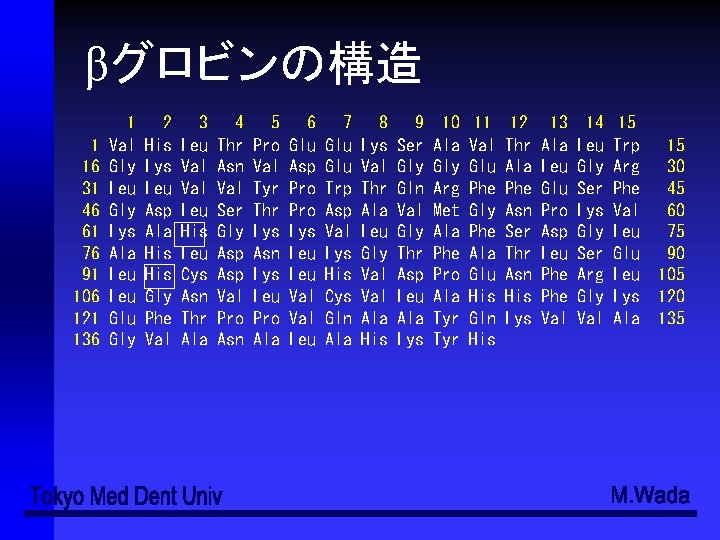 βグロビンの構造

| | 1 | 2 | 3 | 4 | 5 | 6 | 7 | 8 | 9 | 10 | 11 | 12 | 13 | 14 | 15 | |
|---|---|---|---|---|---|---|---|---|---|---|---|---|---|---|---|---|
| 1 | Val | His | leu | Thr | Pro | Glu | Glu | lys | Ser | Ala | Val | Thr | Ala | leu | Trp | 15 |
| 16 | Gly | lys | Val | Asn | Val | Asp | Glu | Val | Gly | Gly | Glu | Ala | leu | Gly | Arg | 30 |
| 31 | leu | leu | Val | Val | Tyr | Pro | Trp | Thr | Gln | Arg | Phe | Phe | Glu | Ser | Phe | 45 |
| 46 | Gly | Asp | leu | Ser | Thr | Pro | Asp | Ala | Val | Met | Gly | Asn | Pro | lys | Val | 60 |
| 61 | lys | Ala | His | Gly | lys | lys | Val | leu | Gly | Ala | Phe | Ser | Asp | Gly | leu | 75 |
| 76 | Ala | His | leu | Asp | Asn | leu | lys | Gly | Thr | Phe | Ala | Thr | leu | Ser | Glu | 90 |
| 91 | leu | His | Cys | Asp | lys | leu | His | Val | Asp | Pro | Glu | Asn | Phe | Arg | leu | 105 |
| 106 | leu | Gly | Asn | Val | leu | Val | Cys | Val | leu | Ala | His | His | Phe | Gly | lys | 120 |
| 121 | Glu | Phe | Thr | Pro | Pro | Val | Gln | Ala | Ala | Tyr | Gln | lys | Val | Val | Ala | 135 |
| 136 | Gly | Val | Ala | Asn | Ala | leu | Ala | His | lys | Tyr | His | | | | | |

Tokyo Med Dent Univ

M.Wada